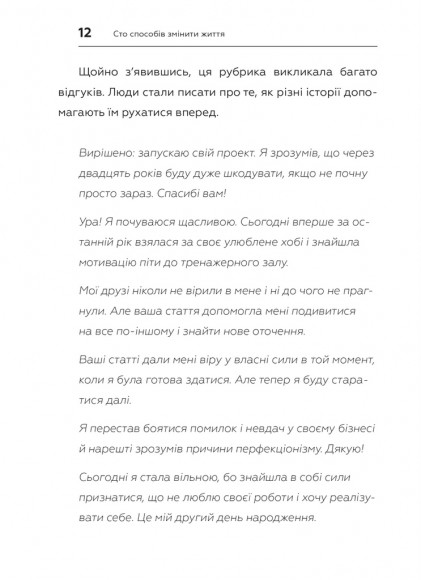 12 Сто способів змінити життя

Щойно з'явившись, ця рубрика викликала багато відгуків. Люди стали писати про те, як різні історії допомагають їм рухатися вперед.

Вирішено: запускаю свій проект. Я зрозумів, що через двадцять років буду дуже шкодувати, якщо не почну просто зараз. Спасибі вам!

Ура! Я почуваюся щасливою. Сьогодні вперше за останній рік взялася за своє улюблене хобі і знайшла мотивацію піти до тренажерного залу.

Мої друзі ніколи не вірили в мене і ні до чого не прагнули. Але ваша стаття допомогла мені подивитися на все по-іншому і знайти нове оточення.

Ваші статті дали мені віру у власні сили в той момент, коли я була готова здатися. Але тепер я буду старатися далі.

Я перестав боятися помилок і невдач у своєму бізнесі й нарешті зрозумів причини перфекціонізму. Дякую!

Сьогодні я стала вільною, бо знайшла в собі сили признатися, що не люблю своєї роботи і хочу реалізувати себе. Це мій другий день народження.